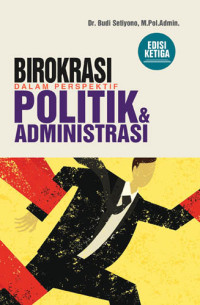 Dr. Budi Setiyono, M.Pol.Admin.

EDISI KETIGA

BIROKRASI
DALAM PERSPEKTIF
POLITIK &
ADMINISTRASI